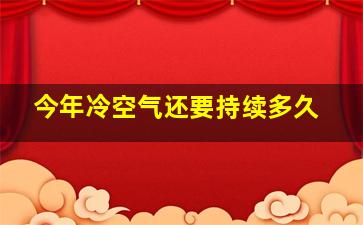 今年冷空气还要持续多久